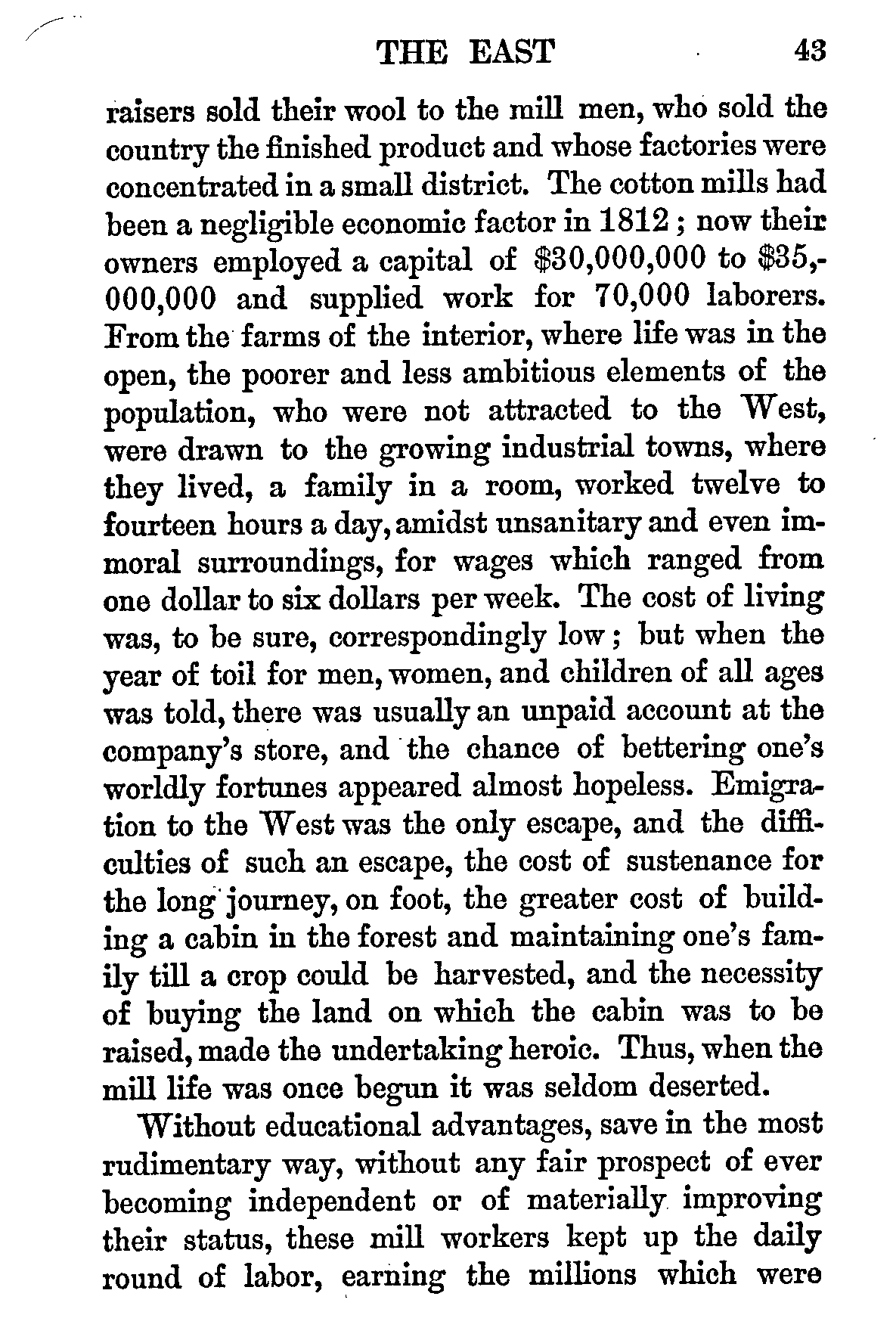 THE EAST 43

raisers sold their wool to the mill men, who sold the country the finished product and whose factories were concentrated in a small district. The cotton mills had been a negligible economic factor in 1812; now their owners employed a capital of \$30,000,000 to \$35,000,000 and supplied work for 70,000 laborers. From the farms of the interior, where life was in the open, the poorer and less ambitious elements of the population, who were not attracted to the West, were drawn to the growing industrial towns, where they lived, a family in a room, worked twelve to fourteen hours a day, amidst unsanitary and even immoral surroundings, for wages which ranged from one dollar to six dollars per week. The cost of living was, to be sure, correspondingly low; but when the year of toil for men, women, and children of all ages was told, there was usually an unpaid account at the company's store, and the chance of bettering one's worldly fortunes appeared almost hopeless. Emigration to the West was the only escape, and the difficulties of such an escape, the cost of sustenance for the long journey, on foot, the greater cost of building a cabin in the forest and maintaining one's family till a crop could be harvested, and the necessity of buying the land on which the cabin was to be raised, made the undertaking heroic. Thus, when the mill life was once begun it was seldom deserted.

Without educational advantages, save in the most rudimentary way, without any fair prospect of ever becoming independent or of materially improving their status, these mill workers kept up the daily round of labor, earning the millions which were